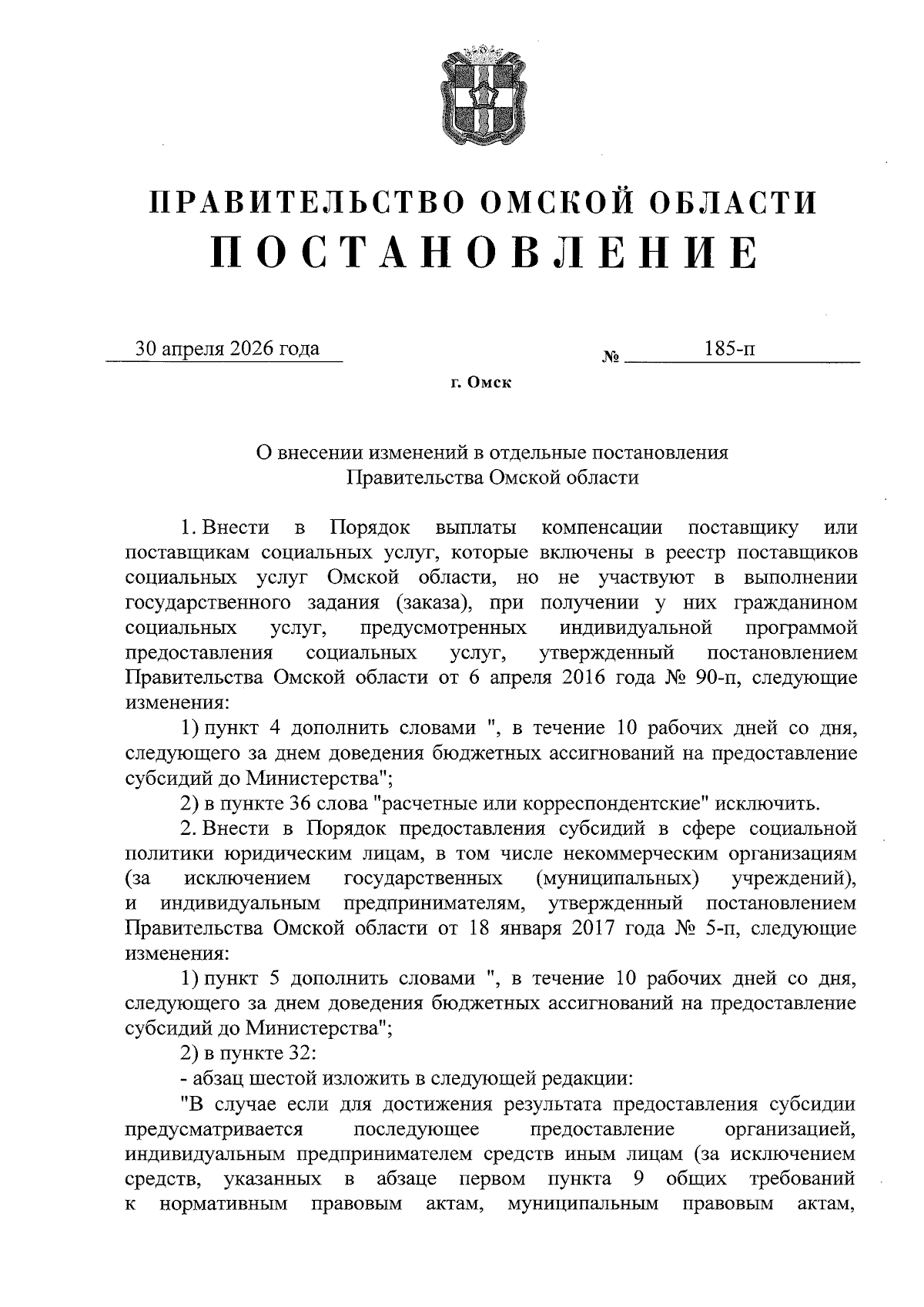 ПРАВИТЕЛЬСТВО ОМСКОЙ ОБЛАСТИ
ПОСТАНОВЛЕНИЕ

30 апреля 2026 года № 185-п

г. Омск

О внесении изменений в отдельные постановления Правительства Омской области

1. Внести в Порядок выплаты компенсации поставщику или поставщикам социальных услуг, которые включены в реестр поставщиков социальных услуг Омской области, но не участвуют в выполнении государственного задания (заказа), при получении у них гражданином социальных услуг, предусмотренных индивидуальной программой предоставления социальных услуг, утвержденный постановлением Правительства Омской области от 6 апреля 2016 года № 90-п, следующие изменения:

1) пункт 4 дополнить словами ", в течение 10 рабочих дней со дня, следующего за днем доведения бюджетных ассигнований на предоставление субсидий до Министерства";

2) в пункте 36 слова "расчетные или корреспондентские" исключить.

2. Внести в Порядок предоставления субсидий в сфере социальной политики юридическим лицам, в том числе некоммерческим организациям (за исключением государственных (муниципальных) учреждений), и индивидуальным предпринимателям, утвержденный постановлением Правительства Омской области от 18 января 2017 года № 5-п, следующие изменения:

1) пункт 5 дополнить словами ", в течение 10 рабочих дней со дня, следующего за днем доведения бюджетных ассигнований на предоставление субсидий до Министерства";

2) в пункте 32:

- абзац шестой изложить в следующей редакции:

"В случае если для достижения результата предоставления субсидии предусматривается последующее предоставление организацией, индивидуальным предпринимателем средств иным лицам (за исключением средств, указанных в абзаце первом пункта 9 общих требований к нормативным правовым актам, муниципальным правовым актам,